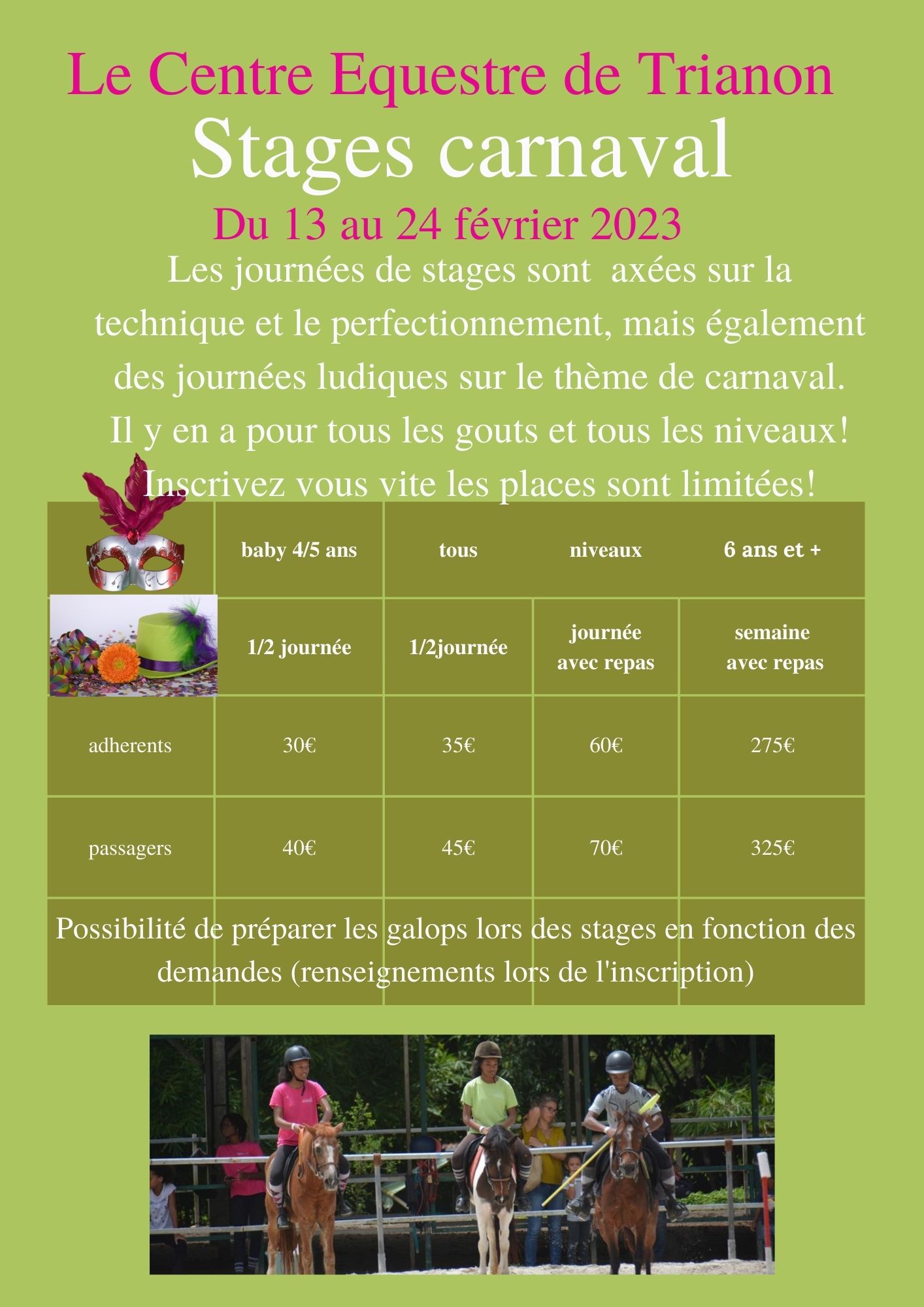 Le Centre Equestre de Trianon
Stages carnaval
Du 13 au 24 février 2023

Les journées de stages sont axées sur la technique et le perfectionnement, mais également des journées ludiques sur le thème de carnaval. Il y en a pour tous les gouts et tous les niveaux! Inscrivez vous vite les places sont limitées!

| | baby 4/5 ans | tous | niveaux | 6 ans et + |
|---|---|---|---|---|
| | 1/2 journée | 1/2journée | journée avec repas | semaine avec repas |
| adherents | 30€ | 35€ | 60€ | 275€ |
| passagers | 40€ | 45€ | 70€ | 325€ |

Possibilité de préparer les galops lors des stages en fonction des demandes (renseignements lors de l'inscription)